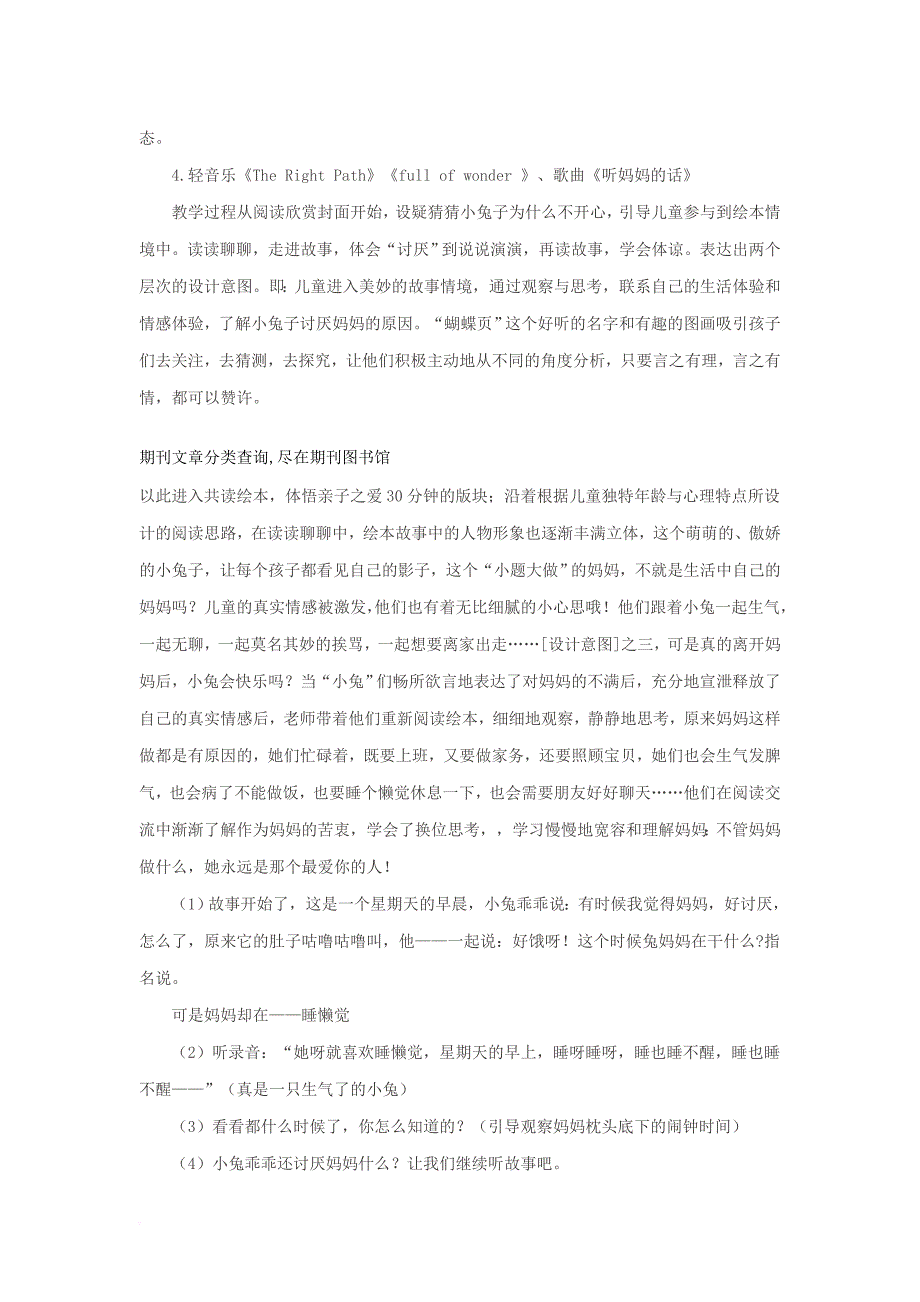 态。

4.轻音乐《The Right Path》《full of wonder 》、歌曲《听妈妈的话》

教学过程从阅读欣赏封面开始，设疑猜猜小兔子为什么不开心，引导儿童参与到绘本情境中。读读聊聊，走进故事，体会“讨厌”到说说演演，再读故事，学会体谅。表达出两个层次的设计意图。即：儿童进入美妙的故事情境，通过观察与思考，联系自己的生活体验和情感体验，了解小兔子讨厌妈妈的原因。“蝴蝶页”这个好听的名字和有趣的图画吸引孩子们去关注，去猜测，去探究，让他们积极主动地从不同的角度分析，只要言之有理，言之有情，都可以赞许。

期刊文章分类查询,尽在期刊图书馆

以此进入共读绘本，体悟亲子之爱30分钟的版块；沿着根据儿童独特年龄与心理特点所设计的阅读思路，在读读聊聊中，绘本故事中的人物形象也逐渐丰满立体，这个萌萌的、傲娇的小兔子，让每个孩子都看见自己的影子，这个“小题大做”的妈妈，不就是生活中自己的妈妈吗？儿童的真实情感被激发,他们也有着无比细腻的小心思哦！他们跟着小兔一起生气，一起无聊，一起莫名其妙的挨骂，一起想要离家出走……[设计意图]之三，可是真的离开妈妈后，小兔会快乐吗？当“小兔”们畅所欲言地表达了对妈妈的不满后，充分地宣泄释放了自己的真实情感后，老师带着他们重新阅读绘本，细细地观察，静静地思考，原来妈妈这样做都是有原因的，她们忙碌着，既要上班，又要做家务，还要照顾宝贝，她们也会生气发脾气，也会病了不能做饭，也要睡个懒觉休息一下，也会需要朋友好好聊天……他们在阅读交流中渐渐了解作为妈妈的苦衷，学会了换位思考，，学习慢慢地宽容和理解妈妈：不管妈妈做什么，她永远是那个最爱你的人！

（1）故事开始了，这是一个星期天的早晨，小兔乖乖说：有时候我觉得妈妈，好讨厌，怎么了，原来它的肚子咕噜咕噜叫，他——一起说：好饿呀！这个时候兔妈妈在干什么?指名说。

可是妈妈却在——睡懒觉

（2）听录音：“她呀就喜欢睡懒觉，星期天的早上，睡呀睡呀，睡也睡不醒，睡也睡不醒——”（真是一只生气了的小兔）

（3）看看都什么时候了，你怎么知道的？（引导观察妈妈枕头底下的闹钟时间）

（4）小兔乖乖还讨厌妈妈什么？让我们继续听故事吧。